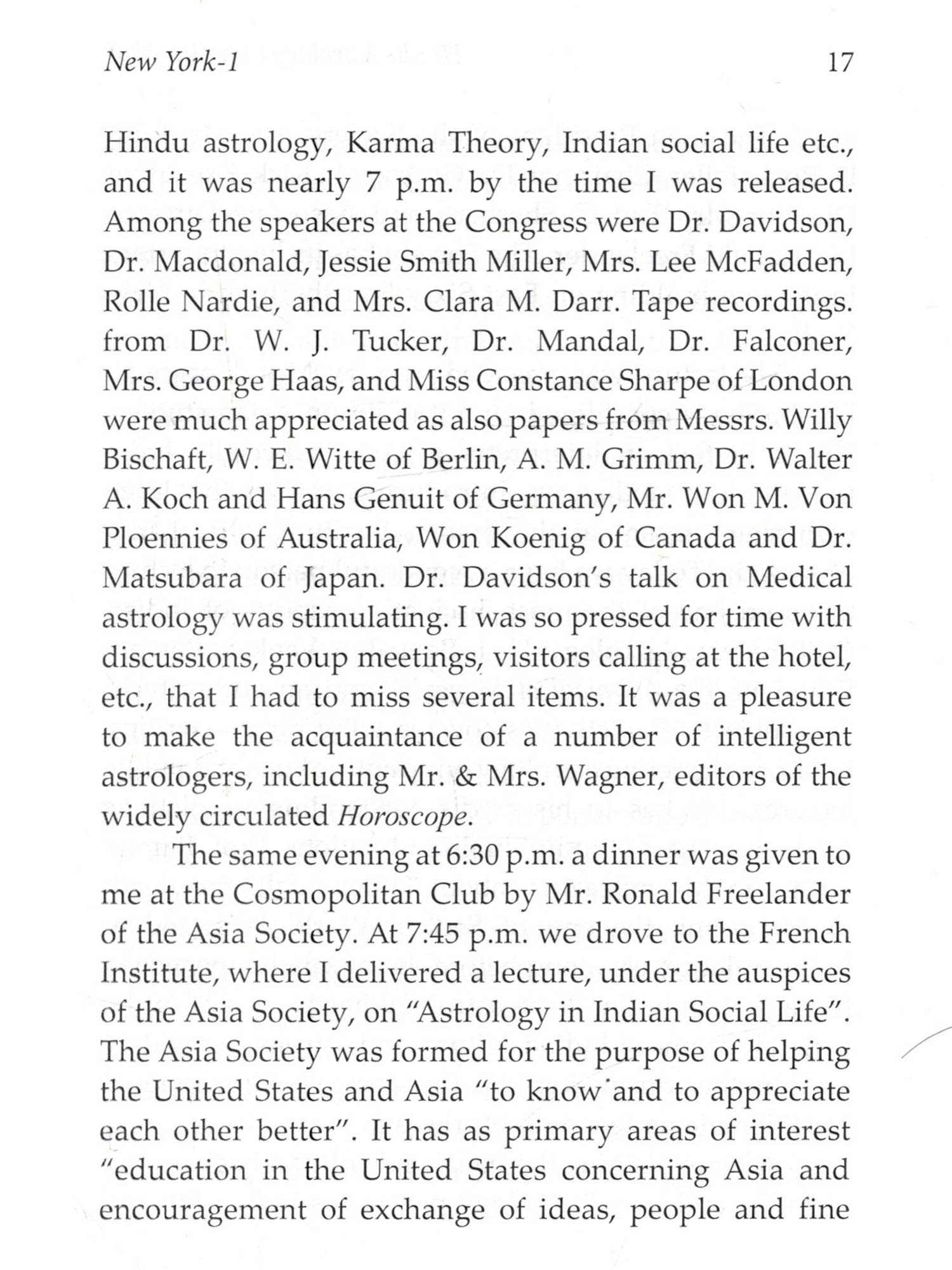 New York-1 17

Hindu astrology, Karma Theory, Indian social life etc., and it was nearly 7 p.m. by the time I was released. Among the speakers at the Congress were Dr. Davidson, Dr. Macdonald, Jessie Smith Miller, Mrs. Lee McFadden, Rolle Nardie, and Mrs. Clara M. Darr. Tape recordings. from Dr. W. J. Tucker, Dr. Mandal, Dr. Falconer, Mrs. George Haas, and Miss Constance Sharpe of London were much appreciated as also papers from Messrs. Willy Bischaft, W. E. Witte of Berlin, A. M. Grimm, Dr. Walter A. Koch and Hans Genuit of Germany, Mr. Won M. Von Ploennies of Australia, Won Koenig of Canada and Dr. Matsubara of Japan. Dr. Davidson's talk on Medical astrology was stimulating. I was so pressed for time with discussions, group meetings, visitors calling at the hotel, etc., that I had to miss several items. It was a pleasure to make the acquaintance of a number of intelligent astrologers, including Mr. & Mrs. Wagner, editors of the widely circulated Horoscope.

The same evening at 6:30 p.m. a dinner was given to me at the Cosmopolitan Club by Mr. Ronald Freelander of the Asia Society. At 7:45 p.m. we drove to the French Institute, where I delivered a lecture, under the auspices of the Asia Society, on "Astrology in Indian Social Life". The Asia Society was formed for the purpose of helping the United States and Asia "to know and to appreciate each other better". It has as primary areas of interest "education in the United States concerning Asia and encouragement of exchange of ideas, people and fine